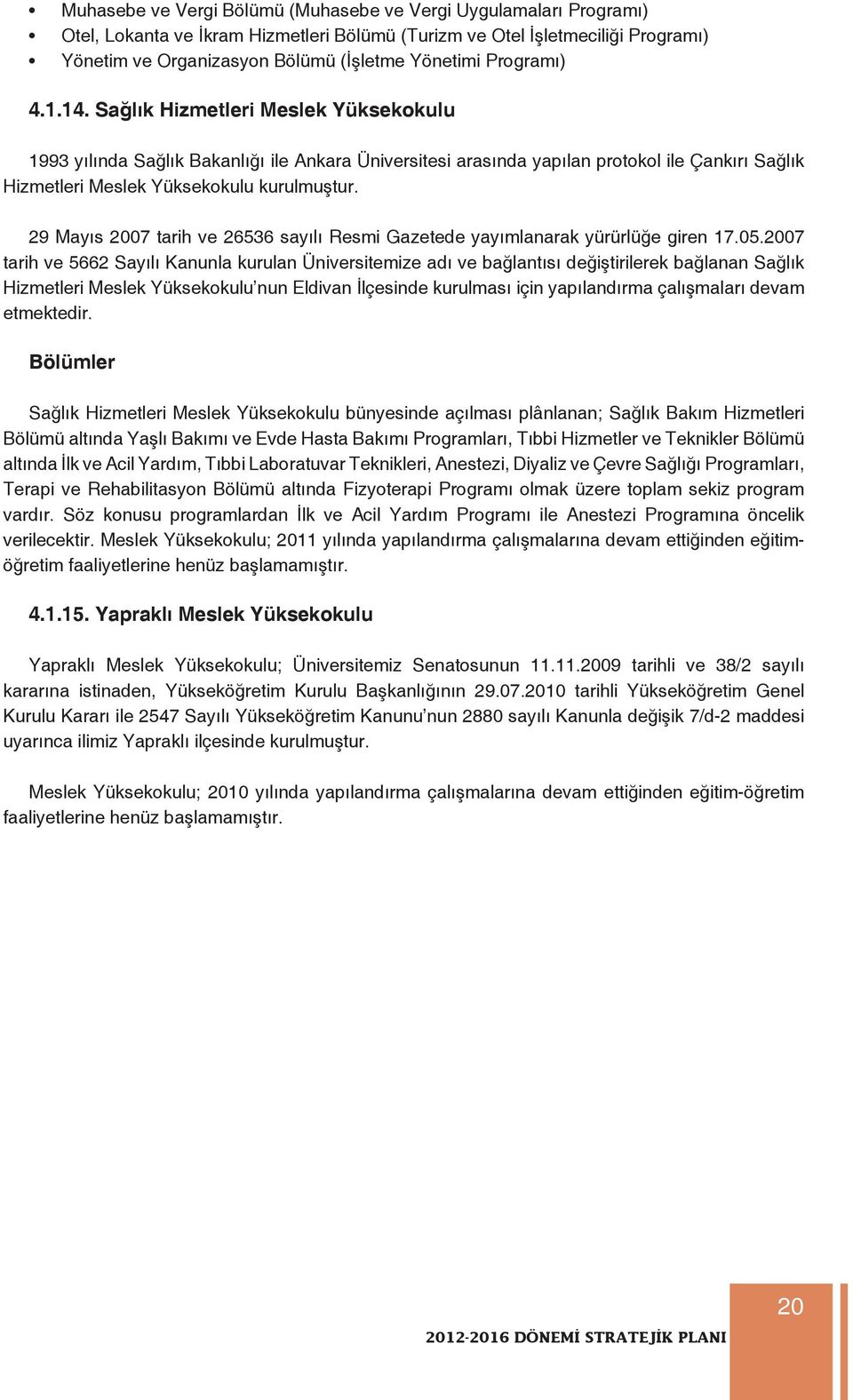 • Muhasebe ve Vergi Bölümü (Muhasebe ve Vergi Uygulamaları Programı)
• Otel, Lokanta ve İkram Hizmetleri Bölümü (Turizm ve Otel İşletmeciliği Programı)
• Yönetim ve Organizasyon Bölümü (İşletme Yönetimi Programı)

4.1.14. Sağlık Hizmetleri Meslek Yüksekokulu

1993 yılında Sağlık Bakanlığı ile Ankara Üniversitesi arasında yapılan protokol ile Çankırı Sağlık Hizmetleri Meslek Yüksekokulu kurulmuştur.

29 Mayıs 2007 tarih ve 26536 sayılı Resmi Gazetede yayımlanarak yürürlüğe giren 17.05.2007 tarih ve 5662 Sayılı Kanunla kurulan Üniversitemize adı ve bağlantısı değiştirilerek bağlanan Sağlık Hizmetleri Meslek Yüksekokulu'nun Eldivan İlçesinde kurulması için yapılandırma çalışmaları devam etmektedir.

Bölümler

Sağlık Hizmetleri Meslek Yüksekokulu bünyesinde açılması plânlanan; Sağlık Bakım Hizmetleri Bölümü altında Yaşlı Bakımı ve Evde Hasta Bakımı Programları, Tıbbi Hizmetler ve Teknikler Bölümü altında İlk ve Acil Yardım, Tıbbi Laboratuvar Teknikleri, Anestezi, Diyaliz ve Çevre Sağlığı Programları, Terapi ve Rehabilitasyon Bölümü altında Fizyoterapi Programı olmak üzere toplam sekiz program vardır. Söz konusu programlardan İlk ve Acil Yardım Programı ile Anestezi Programına öncelik verilecektir. Meslek Yüksekokulu; 2011 yılında yapılandırma çalışmalarına devam ettiğinden eğitim-öğretim faaliyetlerine henüz başlamamıştır.

4.1.15. Yapraklı Meslek Yüksekokulu

Yapraklı Meslek Yüksekokulu; Üniversitemiz Senatosunun 11.11.2009 tarihli ve 38/2 sayılı kararına istinaden, Yükseköğretim Kurulu Başkanlığının 29.07.2010 tarihli Yükseköğretim Genel Kurulu Kararı ile 2547 Sayılı Yükseköğretim Kanunu'nun 2880 sayılı Kanunla değişik 7/d-2 maddesi uyarınca ilimiz Yapraklı ilçesinde kurulmuştur.

Meslek Yüksekokulu; 2010 yılında yapılandırma çalışmalarına devam ettiğinden eğitim-öğretim faaliyetlerine henüz başlamamıştır.

2012-2016 DÖNEMİ STRATEJİK PLANI

20